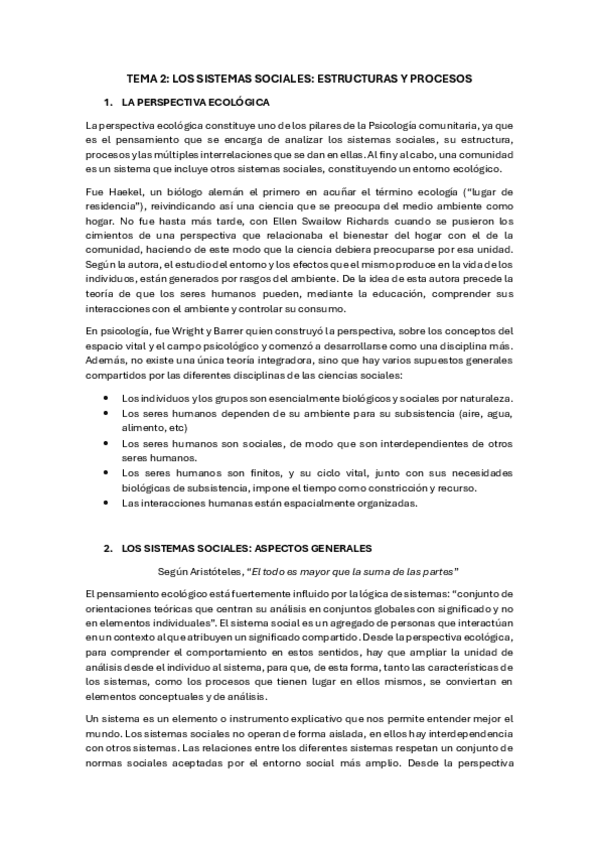 TEMA 2: LOS SISTEMAS SOCIALES: ESTRUCTURAS Y PROCESOS

1. LA PERSPECTIVA ECOLÓGICA

La perspectiva ecológica constituye uno de los pilares de la Psicología comunitaria, ya que es el pensamiento que se encarga de analizar los sistemas sociales, su estructura, procesos y las múltiples interrelaciones que se dan en ellas. Al fin y al cabo, una comunidad es un sistema que incluye otros sistemas sociales, constituyendo un entorno ecológico.

Fue Haekel, un biólogo alemán el primero en acuñar el término ecología ("lugar de residencia"), reivindicando así una ciencia que se preocupa del medio ambiente como hogar. No fue hasta más tarde, con Ellen Swailow Richards cuando se pusieron los cimientos de una perspectiva que relacionaba el bienestar del hogar con el de la comunidad, haciendo de este modo que la ciencia debiera preocuparse por esa unidad. Según la autora, el estudio del entorno y los efectos que el mismo produce en la vida de los individuos, están generados por rasgos del ambiente. De la idea de esta autora precede la teoría de que los seres humanos pueden, mediante la educación, comprender sus interacciones con el ambiente y controlar su consumo.

En psicología, fue Wright y Barrer quien construyó la perspectiva, sobre los conceptos del espacio vital y el campo psicológico y comenzó a desarrollarse como una disciplina más. Además, no existe una única teoría integradora, sino que hay varios supuestos generales compartidos por las diferentes disciplinas de las ciencias sociales:

• Los individuos y los grupos son esencialmente biológicos y sociales por naturaleza.
• Los seres humanos dependen de su ambiente para su subsistencia (aire, agua, alimento, etc)
• Los seres humanos son sociales, de modo que son interdependientes de otros seres humanos.
• Los seres humanos son finitos, y su ciclo vital, junto con sus necesidades biológicas de subsistencia, impone el tiempo como constricción y recurso.
• Las interacciones humanas están espacialmente organizadas.

2. LOS SISTEMAS SOCIALES: ASPECTOS GENERALES

Según Aristóteles, "El todo es mayor que la suma de las partes"

El pensamiento ecológico está fuertemente influido por la lógica de sistemas: "conjunto de orientaciones teóricas que centran su análisis en conjuntos globales con significado y no en elementos individuales". El sistema social es un agregado de personas que interactúan en un contexto al que atribuyen un significado compartido. Desde la perspectiva ecológica, para comprender el comportamiento en estos sentidos, hay que ampliar la unidad de análisis desde el individuo al sistema, para que, de esta forma, tanto las características de los sistemas, como los procesos que tienen lugar en ellos mismos, se conviertan en elementos conceptuales y de análisis.

Un sistema es un elemento o instrumento explicativo que nos permite entender mejor el mundo. Los sistemas sociales no operan de forma aislada, en ellos hay interdependencia con otros sistemas. Las relaciones entre los diferentes sistemas respetan un conjunto de normas sociales aceptadas por el entorno social más amplio. Desde la perspectiva